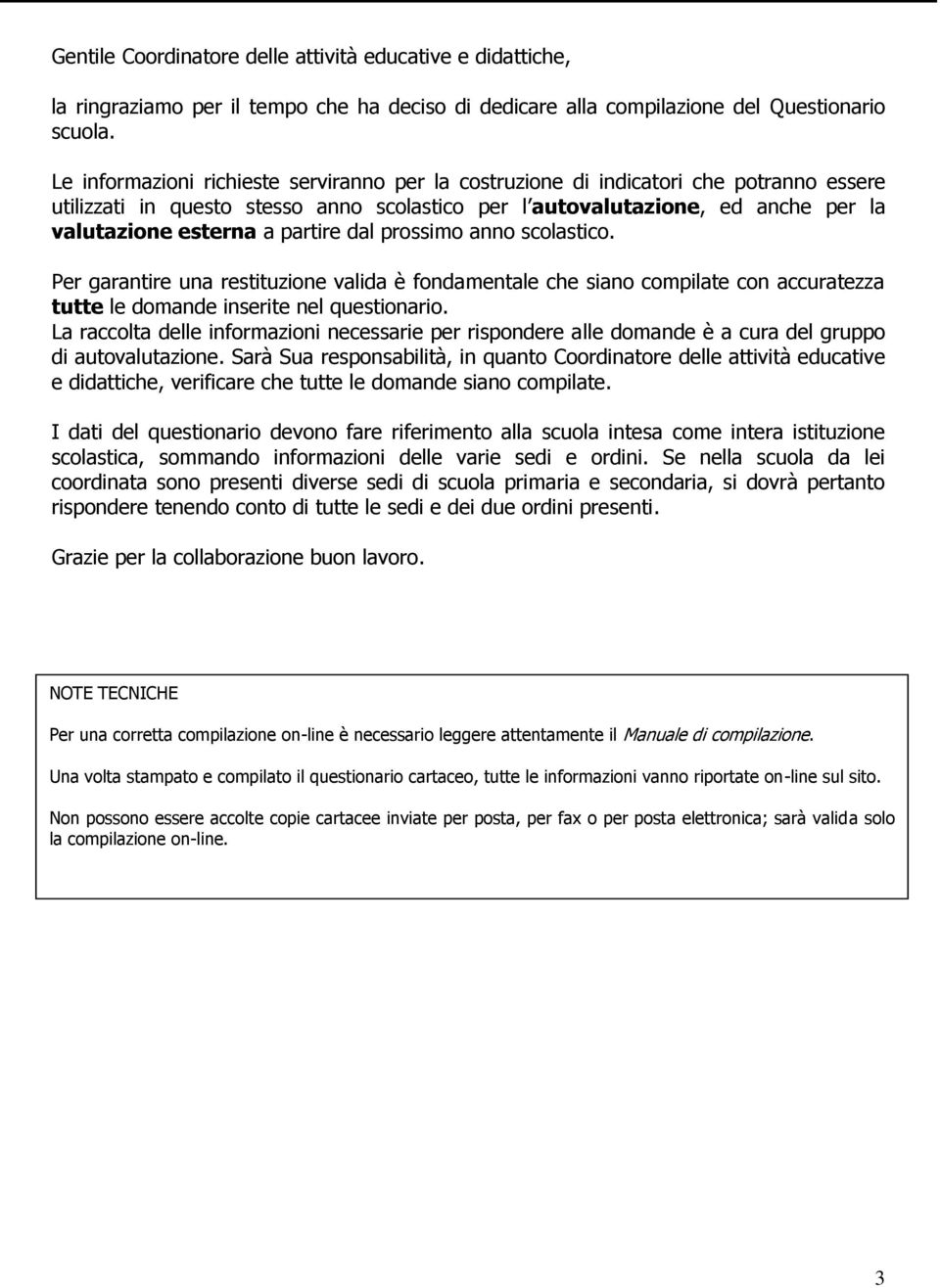 Gentile Coordinatore delle attività educative e didattiche,

la ringraziamo per il tempo che ha deciso di dedicare alla compilazione del Questionario scuola.

Le informazioni richieste serviranno per la costruzione di indicatori che potranno essere utilizzati in questo stesso anno scolastico per l autovalutazione, ed anche per la valutazione esterna a partire dal prossimo anno scolastico.

Per garantire una restituzione valida è fondamentale che siano compilate con accuratezza tutte le domande inserite nel questionario.
La raccolta delle informazioni necessarie per rispondere alle domande è a cura del gruppo di autovalutazione. Sarà Sua responsabilità, in quanto Coordinatore delle attività educative e didattiche, verificare che tutte le domande siano compilate.

I dati del questionario devono fare riferimento alla scuola intesa come intera istituzione scolastica, sommando informazioni delle varie sedi e ordini. Se nella scuola da lei coordinata sono presenti diverse sedi di scuola primaria e secondaria, si dovrà pertanto rispondere tenendo conto di tutte le sedi e dei due ordini presenti.

Grazie per la collaborazione buon lavoro.

NOTE TECNICHE

Per una corretta compilazione on-line è necessario leggere attentamente il Manuale di compilazione.

Una volta stampato e compilato il questionario cartaceo, tutte le informazioni vanno riportate on-line sul sito.

Non possono essere accolte copie cartacee inviate per posta, per fax o per posta elettronica; sarà valida solo la compilazione on-line.

3